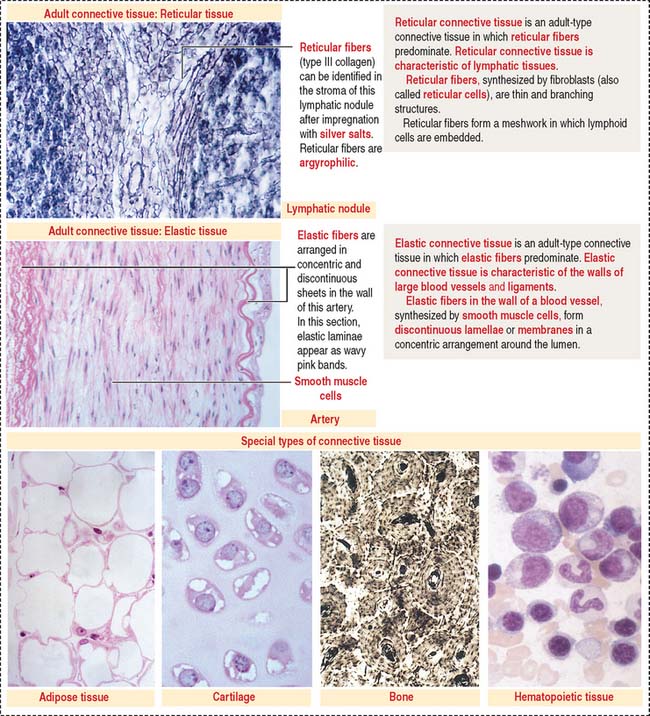 Adult connective tissue: Reticular tissue

Reticular fibers (type III collagen) can be identified in the stroma of this lymphatic nodule after impregnation with silver salts. Reticular fibers are argyrophilic.

Lymphatic nodule

Reticular connective tissue is an adult-type connective tissue in which reticular fibers predominate. Reticular connective tissue is characteristic of lymphatic tissues.

Reticular fibers, synthesized by fibroblasts (also called reticular cells), are thin and branching structures.

Reticular fibers form a meshwork in which lymphoid cells are embedded.

Adult connective tissue: Elastic tissue

Elastic fibers are arranged in concentric and discontinuous sheets in the wall of this artery. In this section, elastic laminae appear as wavy pink bands.

Smooth muscle cells

Artery

Elastic connective tissue is an adult-type connective tissue in which elastic fibers predominate. Elastic connective tissue is characteristic of the walls of large blood vessels and ligaments.

Elastic fibers in the wall of a blood vessel, synthesized by smooth muscle cells, form discontinuous lamellae or membranes in a concentric arrangement around the lumen.

Special types of connective tissue

Adipose tissue

Cartilage

Bone

Hematopoietic tissue